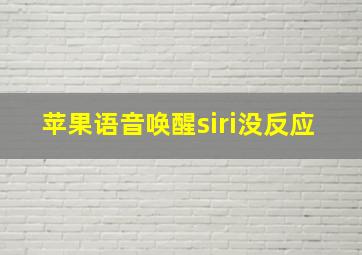 苹果语音唤醒siri没反应